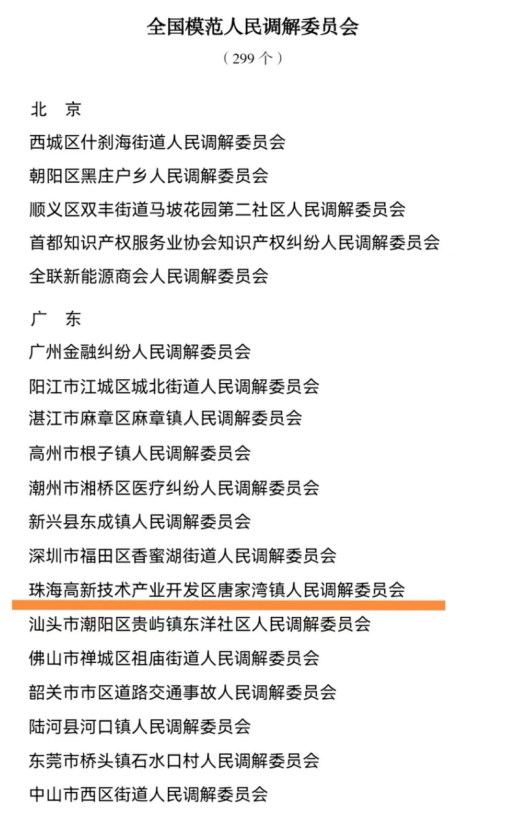 全国模范人民调解委员会

（299个）

北　京

西城区什刹海街道人民调解委员会

朝阳区黑庄户乡人民调解委员会

顺义区双丰街道马坡花园第二社区人民调解委员会

首都知识产权服务业协会知识产权纠纷人民调解委员会

全联新能源商会人民调解委员会

广　东

广州金融纠纷人民调解委员会

阳江市江城区城北街道人民调解委员会

湛江市麻章区麻章镇人民调解委员会

高州市根子镇人民调解委员会

潮州市湘桥区医疗纠纷人民调解委员会

新兴县东成镇人民调解委员会

深圳市福田区香蜜湖街道人民调解委员会

珠海高新技术产业开发区唐家湾镇人民调解委员会

汕头市潮阳区贵屿镇东洋社区人民调解委员会

佛山市禅城区祖庙街道人民调解委员会

韶关市市区道路交通事故人民调解委员会

陆河县河口镇人民调解委员会

东莞市桥头镇石水口村人民调解委员会

中山市西区街道人民调解委员会